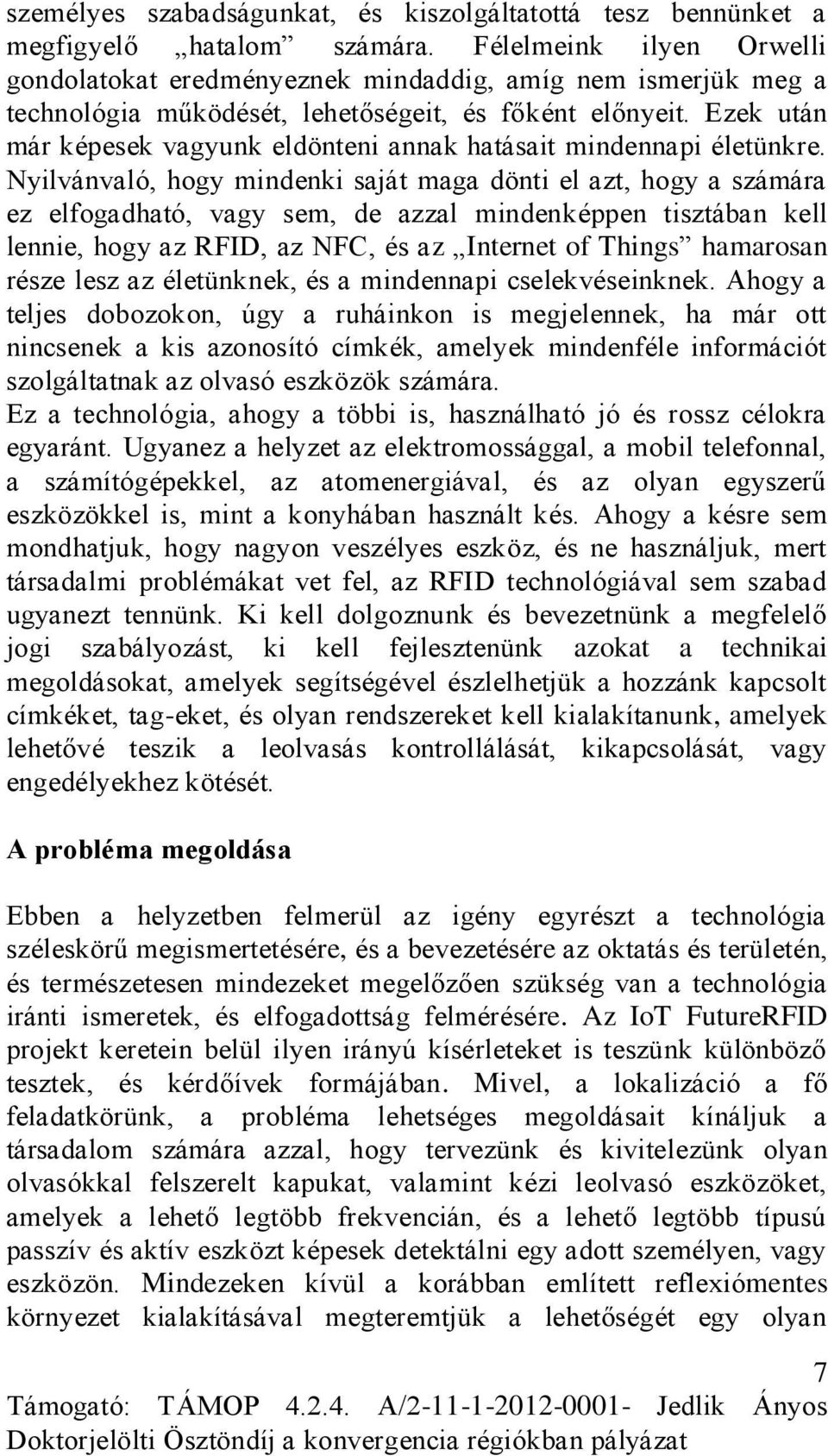 személyes szabadságunkat, és kiszolgáltatottá tesz bennünket a megfigyelő „hatalom” számára. Félelmeink ilyen Orwelli gondolatokat eredményeznek mindaddig, amíg nem ismerjük meg a technológia működését, lehetőségeit, és főként előnyeit. Ezek után már képesek vagyunk eldönteni annak hatásait mindennapi életünkre. Nyilvánvaló, hogy mindenki saját maga dönti el azt, hogy a számára ez elfogadható, vagy sem, de azzal mindenképpen tisztában kell lennie, hogy az RFID, az NFC, és az „Internet of Things” hamarosan része lesz az életünknek, és a mindennapi cselekvéseinknek. Ahogy a teljes dobozokon, úgy a ruháinkon is megjelennek, ha már ott nincsenek a kis azonosító címkék, amelyek mindenféle információt szolgáltatnak az olvasó eszközök számára.
Ez a technológia, ahogy a többi is, használható jó és rossz célokra egyaránt. Ugyanez a helyzet az elektromossággal, a mobil telefonnal, a számítógépekkel, az atomenergiával, és az olyan egyszerű eszközökkel is, mint a konyhában használt kés. Ahogy a késre sem mondhatjuk, hogy nagyon veszélyes eszköz, és ne használjuk, mert társadalmi problémákat vet fel, az RFID technológiával sem szabad ugyanezt tennünk. Ki kell dolgoznunk és bevezetnünk a megfelelő jogi szabályozást, ki kell fejlesztenünk azokat a technikai megoldásokat, amelyek segítségével észlelhetjük a hozzánk kapcsolt címkéket, tag-eket, és olyan rendszereket kell kialakítanunk, amelyek lehetővé teszik a leolvasás kontrollálását, kikapcsolását, vagy engedélyekhez kötését.

A probléma megoldása

Ebben a helyzetben felmerül az igény egyrészt a technológia széleskörű megismertetésére, és a bevezetésére az oktatás és területén, és természetesen mindezeket megelőzően szükség van a technológia iránti ismeretek, és elfogadottság felmérésére. Az IoT FutureRFID projekt keretein belül ilyen irányú kísérleteket is teszünk különböző tesztek, és kérdőívek formájában. Mivel, a lokalizáció a fő feladatkörünk, a probléma lehetséges megoldásait kínáljuk a társadalom számára azzal, hogy tervezünk és kivitelezünk olyan olvasókkal felszerelt kapukat, valamint kézi leolvasó eszközöket, amelyek a lehető legtöbb frekvencián, és a lehető legtöbb típusú passzív és aktív eszközt képesek detektálni egy adott személyen, vagy eszközön. Mindezeken kívül a korábban említett reflexiómentes környezet kialakításával megteremtjük a lehetőségét egy olyan

7

Támogató: TÁMOP 4.2.4. A/2-11-1-2012-0001- Jedlik Ányos Doktorjelölti Ösztöndíj a konvergencia régiókban pályázat